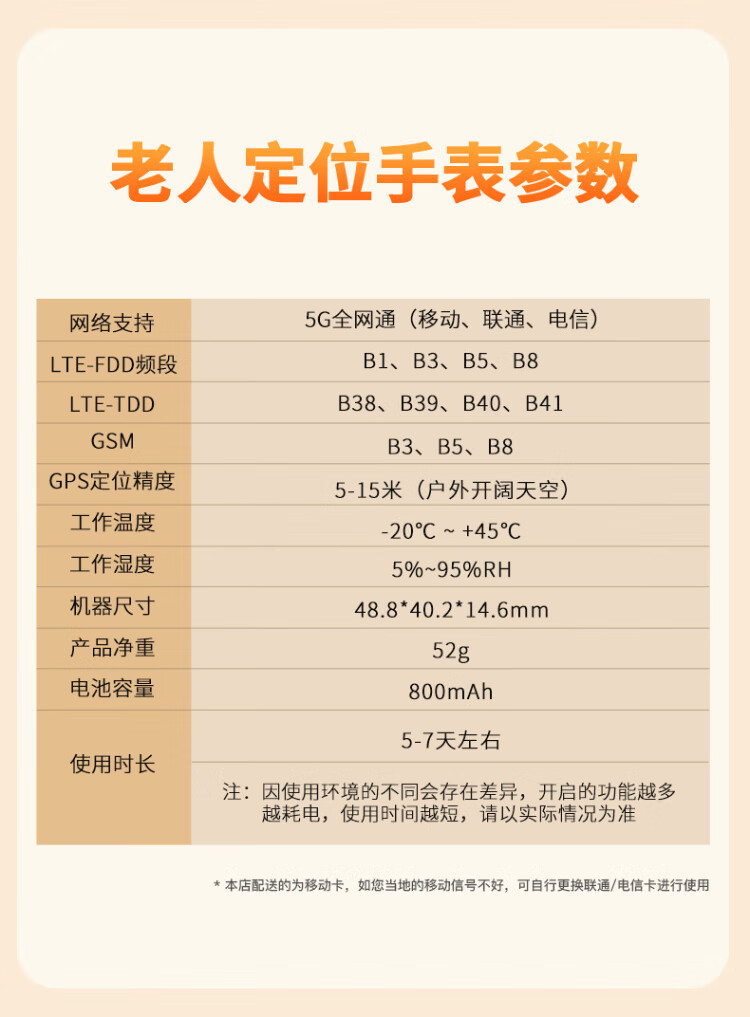 老人定位手表参数

| 网络支持 | 5G全网通（移动、联通、电信） |
|---|---|
| LTE-FDD频段 | B1、B3、B5、B8 |
| LTE-TDD | B38、B39、B40、B41 |
| GSM | B3、B5、B8 |
| GPS定位精度 | 5-15米（户外开阔天空） |
| 工作温度 | -20℃ ~ +45℃ |
| 工作湿度 | 5%~95%RH |
| 机器尺寸 | 48.8*40.2*14.6mm |
| 产品净重 | 52g |
| 电池容量 | 800mAh |
| 使用时长 | 5-7天左右 |
|  | 注：因使用环境的不同会存在差异，开启的功能越多越耗电，使用时间越短，请以实际情况为准 |

* 本店配送的为移动卡，如您当地的移动信号不好，可自行更换联通/电信卡进行使用